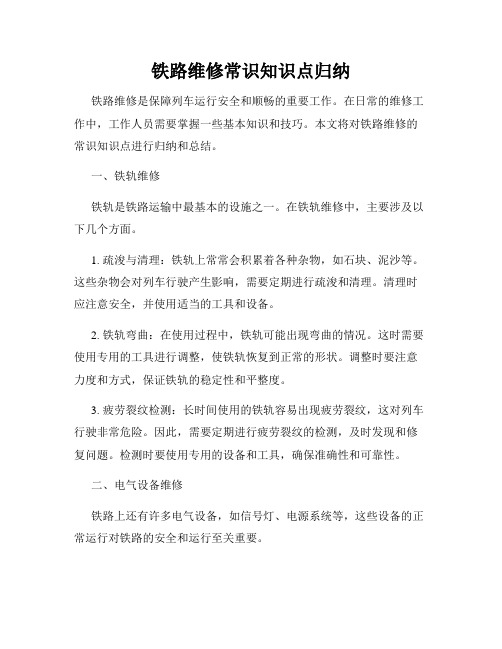 铁路维修常识知识点归纳

铁路维修是保障列车运行安全和顺畅的重要工作。在日常的维修工作中，工作人员需要掌握一些基本知识和技巧。本文将对铁路维修的常识知识点进行归纳和总结。

一、铁轨维修

铁轨是铁路运输中最基本的设施之一。在铁轨维修中，主要涉及以下几个方面。

1. 疏浚与清理：铁轨上常常会积累着各种杂物，如石块、泥沙等。这些杂物会对列车行驶产生影响，需要定期进行疏浚和清理。清理时应注意安全，并使用适当的工具和设备。

2. 铁轨弯曲：在使用过程中，铁轨可能出现弯曲的情况。这时需要使用专用的工具进行调整，使铁轨恢复到正常的形状。调整时要注意力度和方式，保证铁轨的稳定性和平整度。

3. 疲劳裂纹检测：长时间使用的铁轨容易出现疲劳裂纹，这对列车行驶非常危险。因此，需要定期进行疲劳裂纹的检测，及时发现和修复问题。检测时要使用专用的设备和工具，确保准确性和可靠性。

二、电气设备维修

铁路上还有许多电气设备，如信号灯、电源系统等，这些设备的正常运行对铁路的安全和运行至关重要。